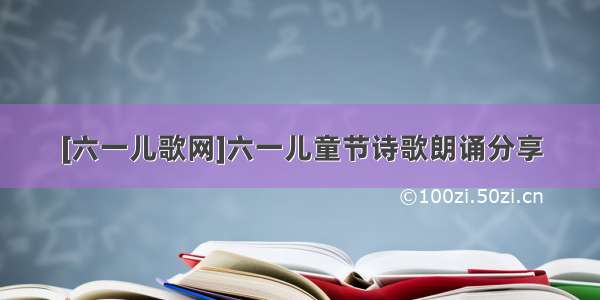 [六一儿歌网]六一儿童节诗歌朗诵分享

©100zi.50zi.cn